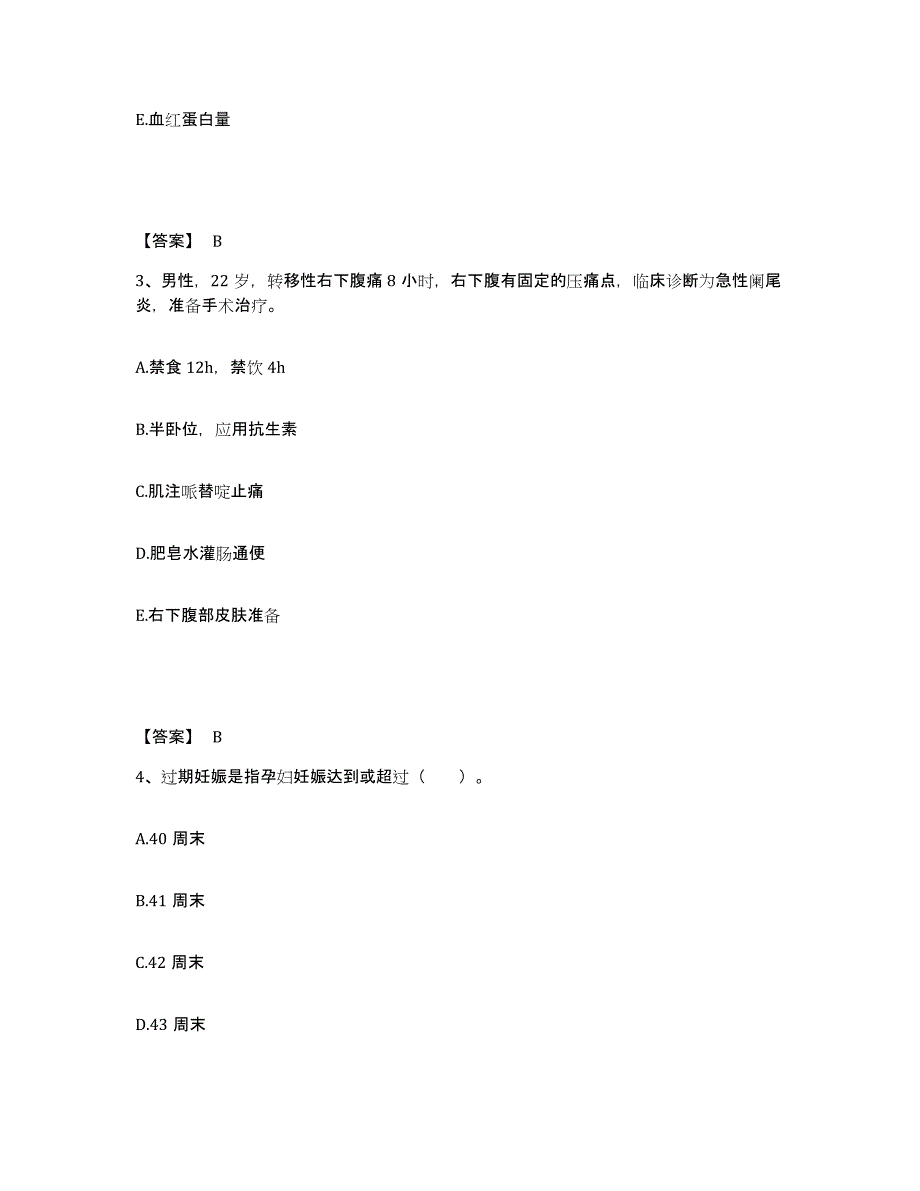 E.血红蛋白量

【答案】 B

3、男性，22 岁，转移性右下腹痛 8 小时，右下腹有固定的压痛点，临床诊断为急性阑尾炎，准备手术治疗。

A.禁食 12h，禁饮 4h

B.半卧位，应用抗生素

C.肌注哌替啶止痛

D.肥皂水灌肠通便

E.右下腹部皮肤准备

【答案】 B

4、过期妊娠是指孕妇妊娠达到或超过（　　）。

A.40 周末

B.41 周末

C.42 周末

D.43 周末